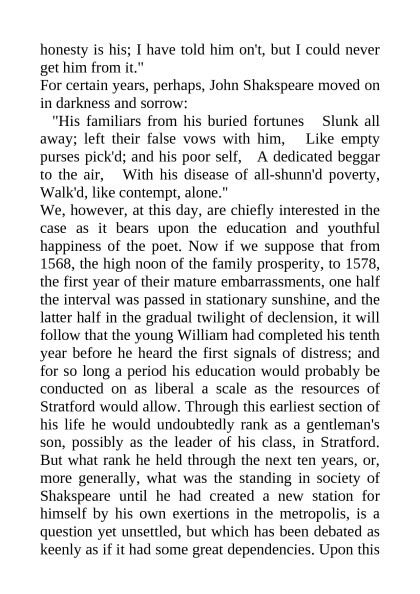 honesty is his; I have told him on't, but I could never get him from it."
For certain years, perhaps, John Shakspeare moved on in darkness and sorrow:
"His familiars from his buried fortunes Slunk all away; left their false vows with him, Like empty purses pick'd; and his poor self, A dedicated beggar to the air, With his disease of all-shunn'd poverty, Walk'd, like contempt, alone."
We, however, at this day, are chiefly interested in the case as it bears upon the education and youthful happiness of the poet. Now if we suppose that from 1568, the high noon of the family prosperity, to 1578, the first year of their mature embarrassments, one half the interval was passed in stationary sunshine, and the latter half in the gradual twilight of declension, it will follow that the young William had completed his tenth year before he heard the first signals of distress; and for so long a period his education would probably be conducted on as liberal a scale as the resources of Stratford would allow. Through this earliest section of his life he would undoubtedly rank as a gentleman's son, possibly as the leader of his class, in Stratford. But what rank he held through the next ten years, or, more generally, what was the standing in society of Shakspeare until he had created a new station for himself by his own exertions in the metropolis, is a question yet unsettled, but which has been debated as keenly as if it had some great dependencies. Upon this